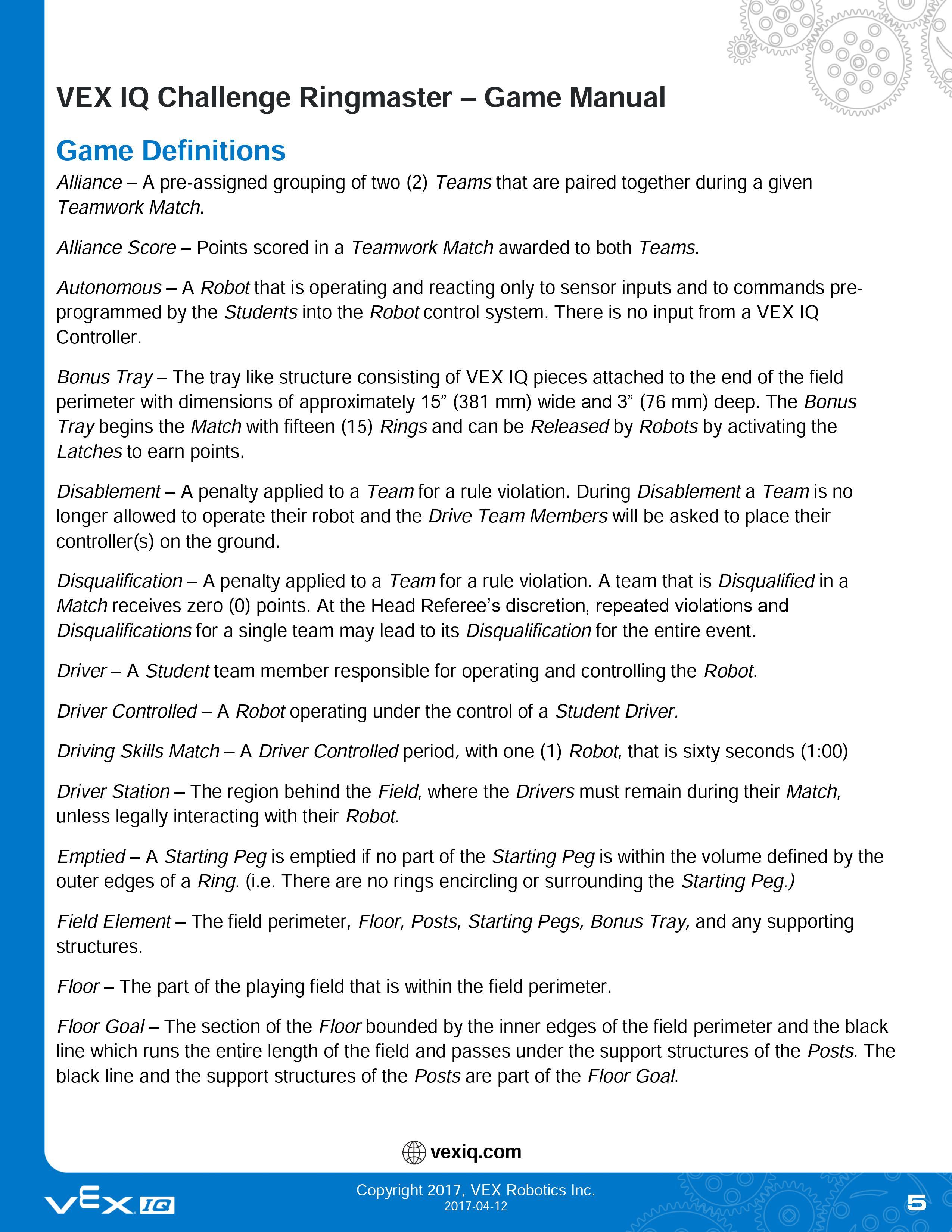 VEX IQ Challenge Ringmaster – Game Manual

Game Definitions

Alliance – A pre-assigned grouping of two (2) Teams that are paired together during a given Teamwork Match.

Alliance Score – Points scored in a Teamwork Match awarded to both Teams.

Autonomous – A Robot that is operating and reacting only to sensor inputs and to commands pre-programmed by the Students into the Robot control system. There is no input from a VEX IQ Controller.

Bonus Tray – The tray like structure consisting of VEX IQ pieces attached to the end of the field perimeter with dimensions of approximately 15” (381 mm) wide and 3” (76 mm) deep. The Bonus Tray begins the Match with fifteen (15) Rings and can be Released by Robots by activating the Latches to earn points.

Disablement – A penalty applied to a Team for a rule violation. During Disablement a Team is no longer allowed to operate their robot and the Drive Team Members will be asked to place their controller(s) on the ground.

Disqualification – A penalty applied to a Team for a rule violation. A team that is Disqualified in a Match receives zero (0) points. At the Head Referee’s discretion, repeated violations and Disqualifications for a single team may lead to its Disqualification for the entire event.

Driver – A Student team member responsible for operating and controlling the Robot.

Driver Controlled – A Robot operating under the control of a Student Driver.

Driving Skills Match – A Driver Controlled period, with one (1) Robot, that is sixty seconds (1:00)

Driver Station – The region behind the Field, where the Drivers must remain during their Match, unless legally interacting with their Robot.

Emptied – A Starting Peg is emptied if no part of the Starting Peg is within the volume defined by the outer edges of a Ring. (i.e. There are no rings encircling or surrounding the Starting Peg.)

Field Element – The field perimeter, Floor, Posts, Starting Pegs, Bonus Tray, and any supporting structures.

Floor – The part of the playing field that is within the field perimeter.

Floor Goal – The section of the Floor bounded by the inner edges of the field perimeter and the black line which runs the entire length of the field and passes under the support structures of the Posts. The black line and the support structures of the Posts are part of the Floor Goal.

vexiq.com

VEX IQ

Copyright 2017, VEX Robotics Inc.
2017-04-12

5